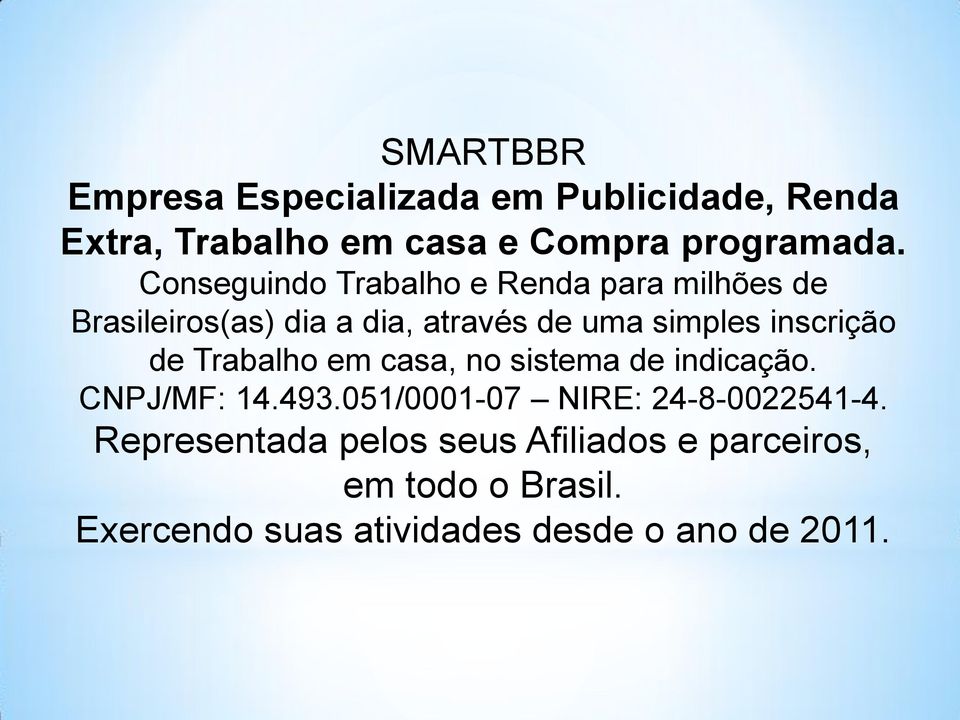 SMARTBBR
Empresa Especializada em Publicidade, Renda Extra, Trabalho em casa e Compra programada.
Conseguindo Trabalho e Renda para milhões de Brasileiros(as) dia a dia, através de uma simples inscrição de Trabalho em casa, no sistema de indicação.
CNPJ/MF: 14.493.051/0001-07 – NIRE: 24-8-0022541-4.
Representada pelos seus Afiliados e parceiros, em todo o Brasil.
Exercendo suas atividades desde o ano de 2011.